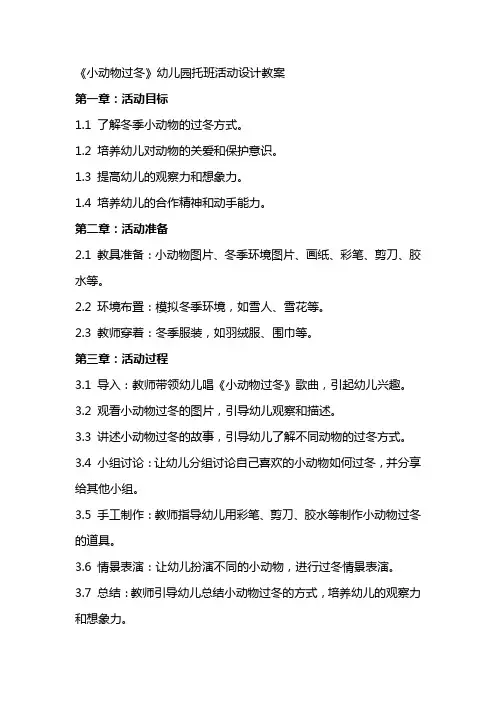 《小动物过冬》幼儿园托班活动设计教案

第一章：活动目标

1.1 了解冬季小动物的过冬方式。

1.2 培养幼儿对动物的关爱和保护意识。

1.3 提高幼儿的观察力和想象力。

1.4 培养幼儿的合作精神和动手能力。

第二章：活动准备

2.1 教具准备：小动物图片、冬季环境图片、画纸、彩笔、剪刀、胶水等。

2.2 环境布置：模拟冬季环境，如雪人、雪花等。

2.3 教师穿着：冬季服装，如羽绒服、围巾等。

第三章：活动过程

3.1 导入：教师带领幼儿唱《小动物过冬》歌曲，引起幼儿兴趣。

3.2 观看小动物过冬的图片，引导幼儿观察和描述。

3.3 讲述小动物过冬的故事，引导幼儿了解不同动物的过冬方式。

3.4 小组讨论：让幼儿分组讨论自己喜欢的小动物如何过冬，并分享给其他小组。

3.5 手工制作：教师指导幼儿用彩笔、剪刀、胶水等制作小动物过冬的道具。

3.6 情景表演：让幼儿扮演不同的小动物，进行过冬情景表演。

3.7 总结：教师引导幼儿总结小动物过冬的方式，培养幼儿的观察力和想象力。